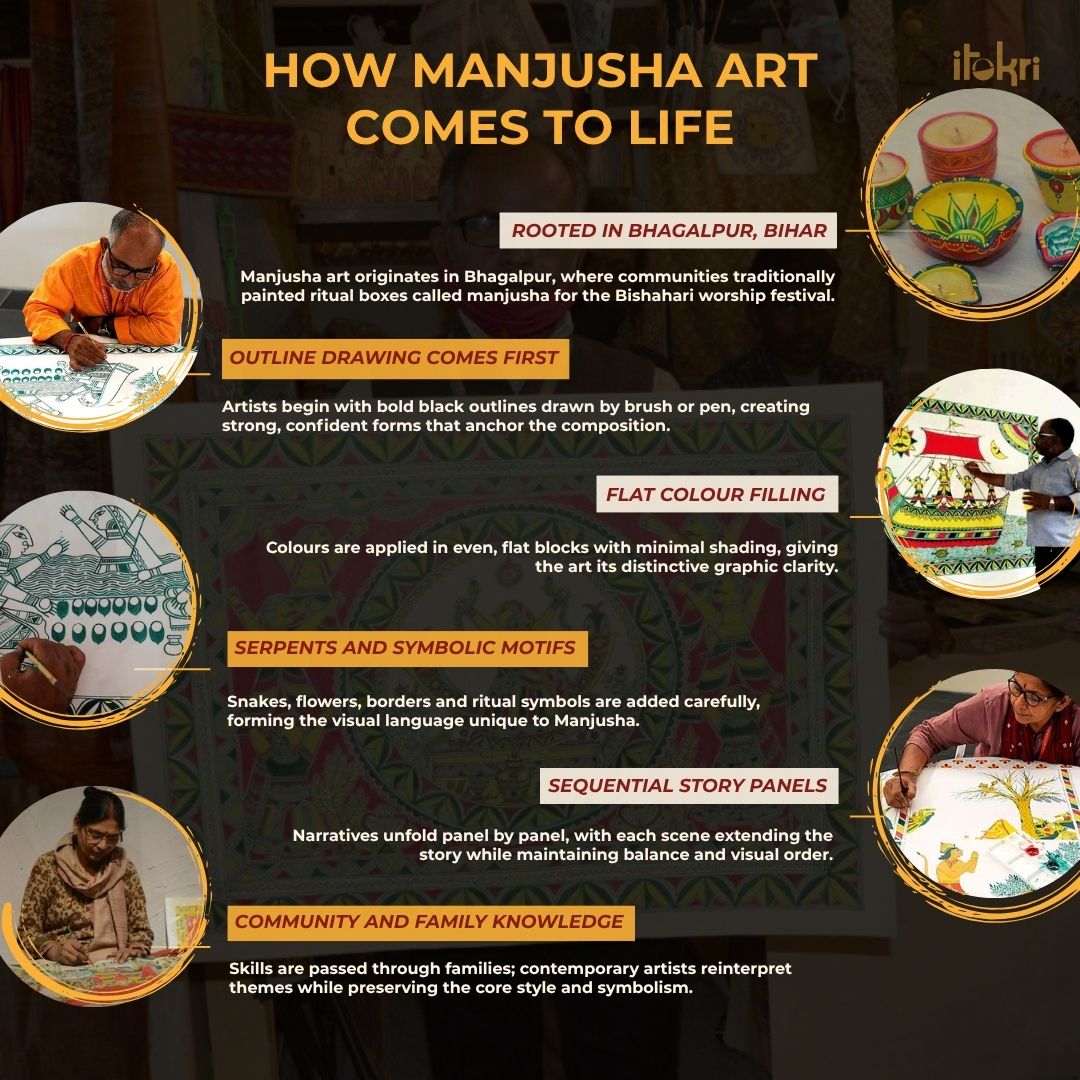 HOW MANJUSHA ART COMES TO LIFE

itokri

ROOTED IN BHAGALPUR, BIHAR

Manjusha art originates in Bhagalpur, where communities traditionally painted ritual boxes called manjusha for the Bishahari worship festival.

OUTLINE DRAWING COMES FIRST

Artists begin with bold black outlines drawn by brush or pen, creating strong, confident forms that anchor the composition.

FLAT COLOUR FILLING

Colours are applied in even, flat blocks with minimal shading, giving the art its distinctive graphic clarity.

SERPENTS AND SYMBOLIC MOTIFS

Snakes, flowers, borders and ritual symbols are added carefully, forming the visual language unique to Manjusha.

SEQUENTIAL STORY PANELS

Narratives unfold panel by panel, with each scene extending the story while maintaining balance and visual order.

COMMUNITY AND FAMILY KNOWLEDGE

Skills are passed through families; contemporary artists reinterpret themes while preserving the core style and symbolism.